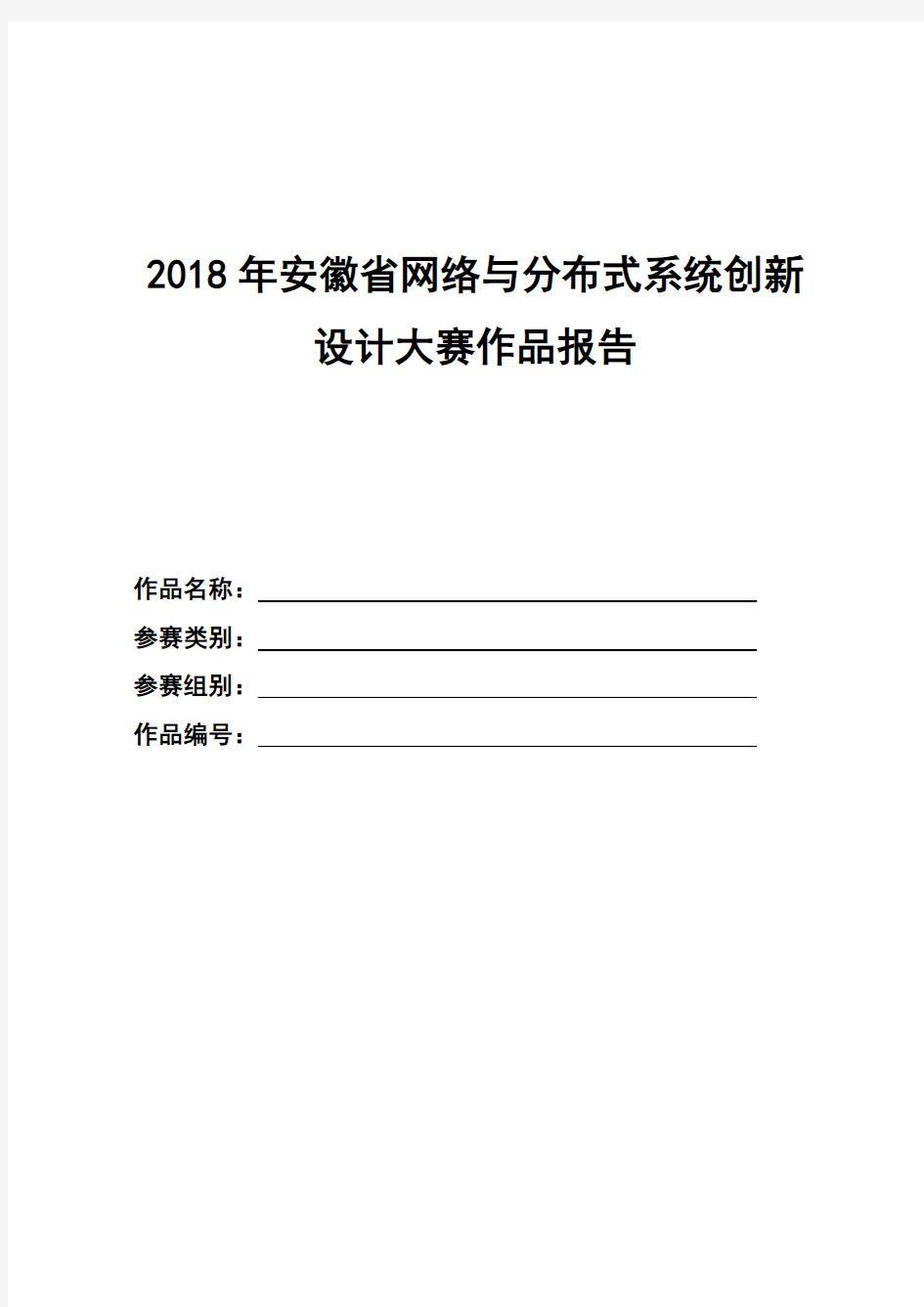 2018 年安徽省网络与分布式系统创新设计大赛作品报告

作品名称：

参赛类别：

参赛组别：

作品编号：